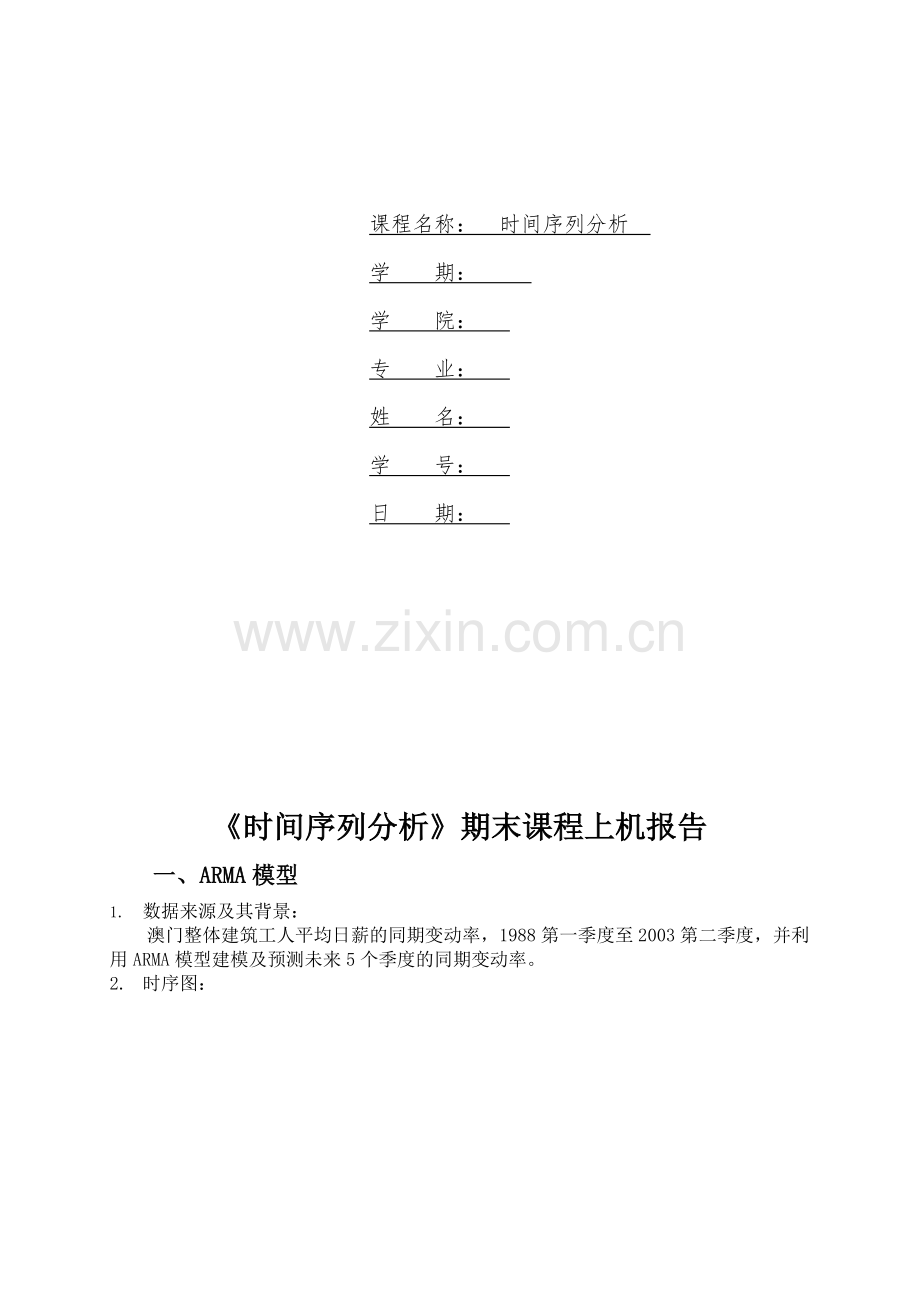 课程名称： 时间序列分析

学 期：

学 院：

专 业：

姓 名：

学 号：

日 期：

www.zixin.com.cn

《时间序列分析》期末课程上机报告

一、ARMA 模型

1. 数据来源及其背景：

澳门整体建筑工人平均日薪的同期变动率，1988 第一季度至 2003 第二季度，并利用 ARMA 模型建模及预测未来 5 个季度的同期变动率。

2. 时序图：